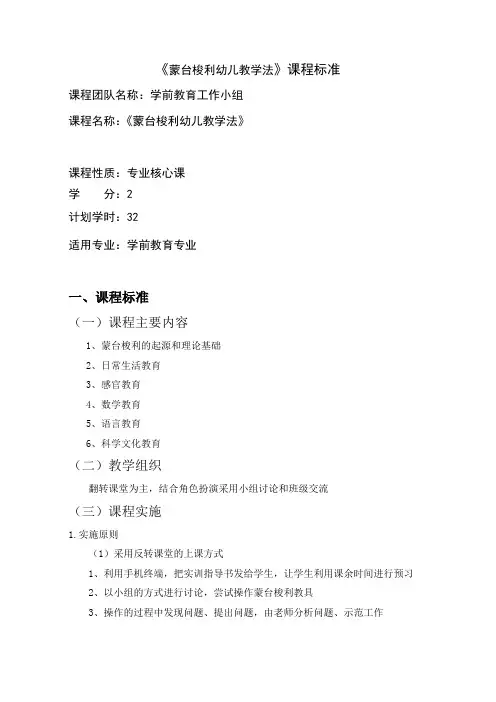 《蒙台梭利幼儿教学法》课程标准

课程团队名称：学前教育工作小组

课程名称：《蒙台梭利幼儿教学法》

课程性质：专业核心课

学　　分：2

计划学时：32

适用专业：学前教育专业

一、课程标准

（一）课程主要内容

1、蒙台梭利的起源和理论基础

2、日常生活教育

3、感官教育

4、数学教育

5、语言教育

6、科学文化教育

（二）教学组织

翻转课堂为主，结合角色扮演采用小组讨论和班级交流

（三）课程实施

1.实施原则

（1）采用反转课堂的上课方式

1、利用手机终端，把实训指导书发给学生，让学生利用课余时间进行预习

2、以小组的方式进行讨论，尝试操作蒙台梭利教具

3、操作的过程中发现问题、提出问题，由老师分析问题、示范工作